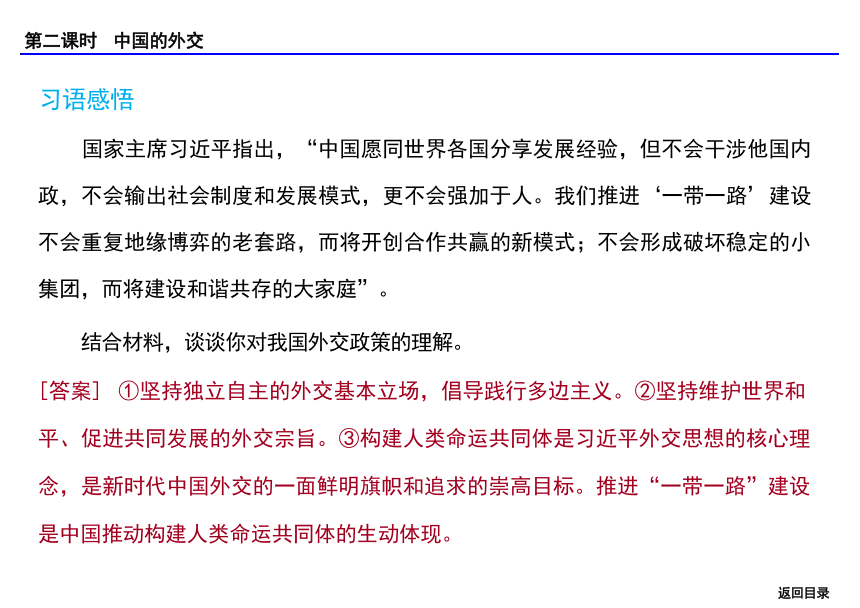 第二课时　中国的外交

习语感悟

国家主席习近平指出，“中国愿同世界各国分享发展经验，但不会干涉他国内政，不会输出社会制度和发展模式，更不会强加于人。我们推进‘一带一路’建设不会重复地缘博弈的老套路，而将开创合作共赢的新模式；不会形成破坏稳定的小集团，而将建设和谐共存的大家庭”。

结合材料，谈谈你对我国外交政策的理解。

［答案］ ①坚持独立自主的外交基本立场，倡导践行多边主义。②坚持维护世界和平、促进共同发展的外交宗旨。③构建人类命运共同体是习近平外交思想的核心理念，是新时代中国外交的一面鲜明旗帜和追求的崇高目标。推进“一带一路”建设是中国推动构建人类命运共同体的生动体现。

返回目录